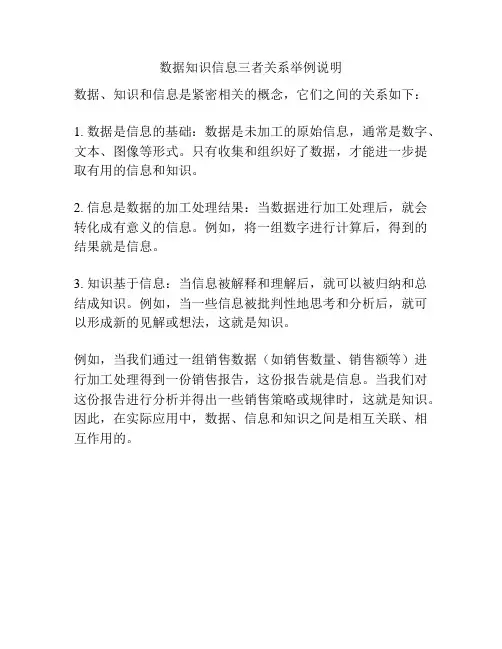 数据知识信息三者关系举例说明

数据、知识和信息是紧密相关的概念，它们之间的关系如下：

1. 数据是信息的基础：数据是未加工的原始信息，通常是数字、文本、图像等形式。只有收集和组织好了数据，才能进一步提取有用的信息和知识。

2. 信息是数据的加工处理结果：当数据进行加工处理后，就会转化成有意义的信息。例如，将一组数字进行计算后，得到的结果就是信息。

3. 知识基于信息：当信息被解释和理解后，就可以被归纳和总结成知识。例如，当一些信息被批判性地思考和分析后，就可以形成新的见解或想法，这就是知识。

例如，当我们通过一组销售数据（如销售数量、销售额等）进行加工处理得到一份销售报告，这份报告就是信息。当我们对这份报告进行分析并得出一些销售策略或规律时，这就是知识。因此，在实际应用中，数据、信息和知识之间是相互关联、相互作用的。